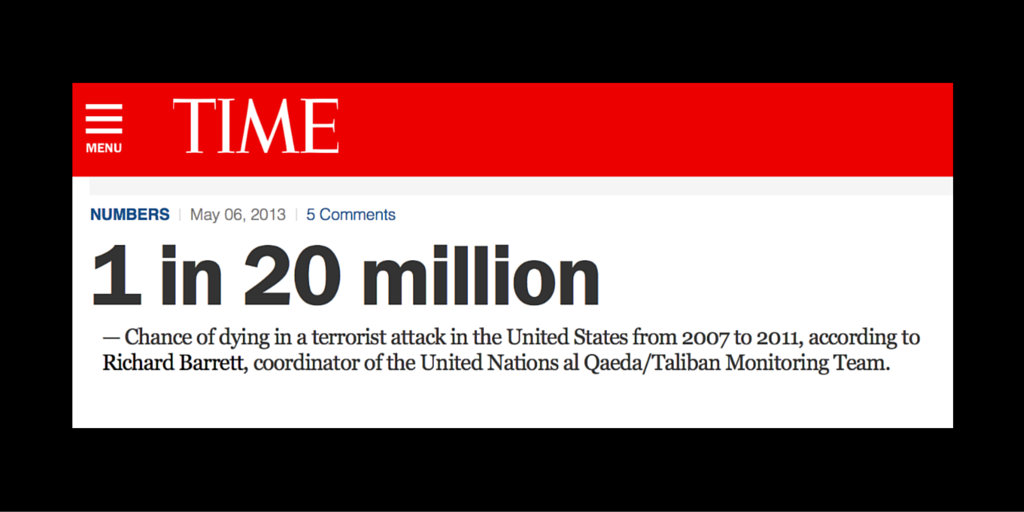 MENU

TIME

NUMBERS | May 06, 2013 | 5 Comments

1 in 20 million

— Chance of dying in a terrorist attack in the United States from 2007 to 2011, according to Richard Barrett, coordinator of the United Nations al Qaeda/Taliban Monitoring Team.